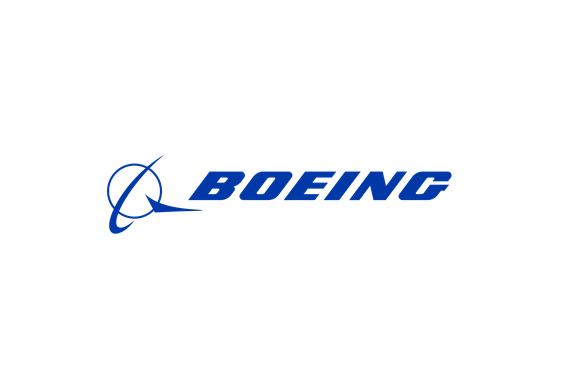 BOEING